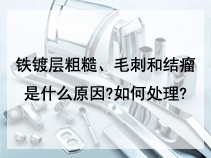 铁镀层粗糙、毛刺和结瘤是什么原因?如何处理?